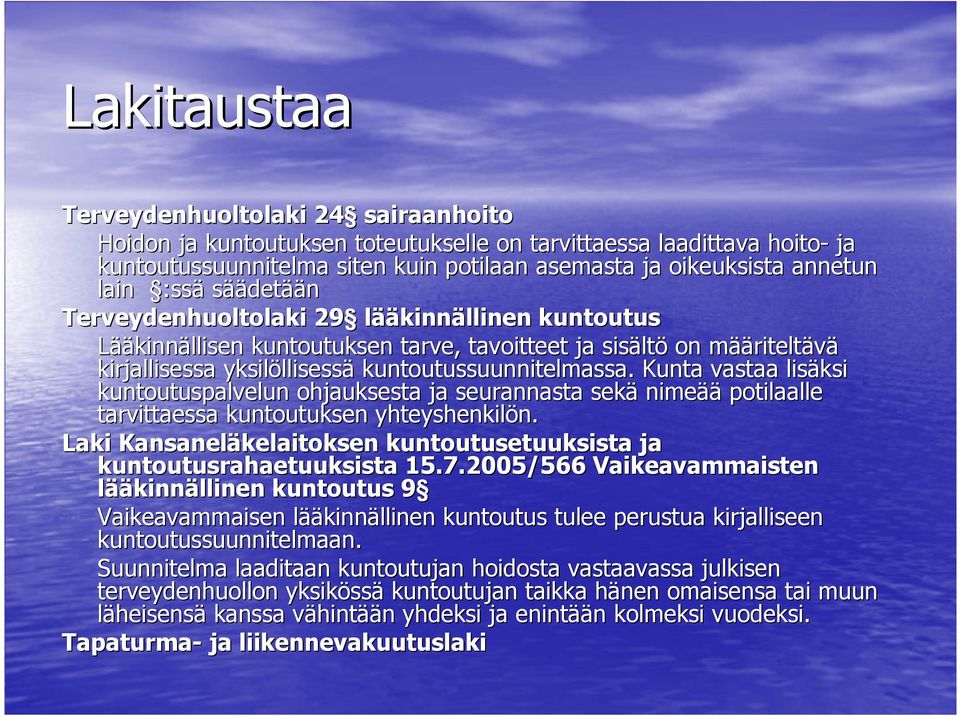 Lakitaustaa

Terveydenhuoltolaki 24§ sairaanhoito

Hoidon ja kuntoutuksen toteutukselle on tarvittaessa laadittava hoito- ja kuntoutussuunnitelma siten kuin potilaan asemasta ja oikeuksista annetun lain §:ssä säädetään

Terveydenhuoltolaki 29§ lääkinnällinen kuntoutus

Lääkinnällisen kuntoutuksen tarve, tavoitteet ja sisältö on määriteltävä kirjallisessa yksilöllisessä kuntoutussuunnitelmassa. Kunta vastaa lisäksi kuntoutuspalvelun ohjauksesta ja seurannasta sekä nimeää potilaalle tarvittaessa kuntoutuksen yhteyshenkilön.

Laki Kansaneläkelaitoksen kuntoutusetuuksista ja kuntoutusrahaetuuksista 15.7.2005/566 Vaikeavammaisten lääkinnällinen kuntoutus 9§

Vaikeavammaisen lääkinnällinen kuntoutus tulee perustua kirjalliseen kuntoutussuunnitelmaan.

Suunnitelma laaditaan kuntoutujan hoidosta vastaavassa julkisen terveydenhuollon yksikössä kuntoutujan taikka hänen omaisensa tai muun läheisensä kanssa vähintään yhdeksi ja enintään kolmeksi vuodeksi.

Tapaturma- ja liikennevakuutuslaki